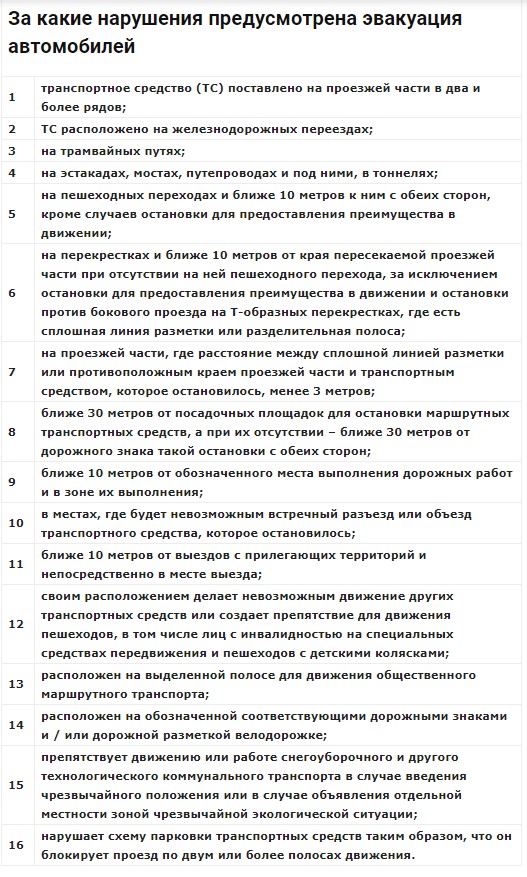 За какие нарушения предусмотрена эвакуация автомобилей

| | |
|---|---|
| 1 | транспортное средство (ТС) поставлено на проезжей части в два и более рядов; |
| 2 | ТС расположено на железнодорожных переездах; |
| 3 | на трамвайных путях; |
| 4 | на эстакадах, мостах, путепроводах и под ними, в тоннелях; |
| 5 | на пешеходных переходах и ближе 10 метров к ним с обеих сторон, кроме случаев остановки для предоставления преимущества в движении; |
| 6 | на перекрестках и ближе 10 метров от края пересекаемой проезжей части при отсутствии на ней пешеходного перехода, за исключением остановки для предоставления преимущества в движении и остановки против бокового проезда на Т-образных перекрестках, где есть сплошная линия разметки или разделительная полоса; |
| 7 | на проезжей части, где расстояние между сплошной линией разметки или противоположным краем проезжей части и транспортным средством, которое остановилось, менее 3 метров; |
| 8 | ближе 30 метров от посадочных площадок для остановки маршрутных транспортных средств, а при их отсутствии – ближе 30 метров от дорожного знака такой остановки с обеих сторон; |
| 9 | ближе 10 метров от обозначенного места выполнения дорожных работ и в зоне их выполнения; |
| 10 | в местах, где будет невозможным встречный разъезд или объезд транспортного средства, которое остановилось; |
| 11 | ближе 10 метров от выездов с прилегающих территорий и непосредственно в месте выезда; |
| 12 | своим расположением делает невозможным движение других транспортных средств или создает препятствие для движения пешеходов, в том числе лиц с инвалидностью на специальных средствах передвижения и пешеходов с детскими колясками; |
| 13 | расположен на выделенной полосе для движения общественного маршрутного транспорта; |
| 14 | расположен на обозначенной соответствующими дорожными знаками и / или дорожной разметкой велодорожке; |
| 15 | препятствует движению или работе снегоуборочного и другого технологического коммунального транспорта в случае введения чрезвычайного положения или в случае объявления отдельной местности зоной чрезвычайной экологической ситуации; |
| 16 | нарушает схему парковки транспортных средств таким образом, что он блокирует проезд по двум или более полосах движения. |